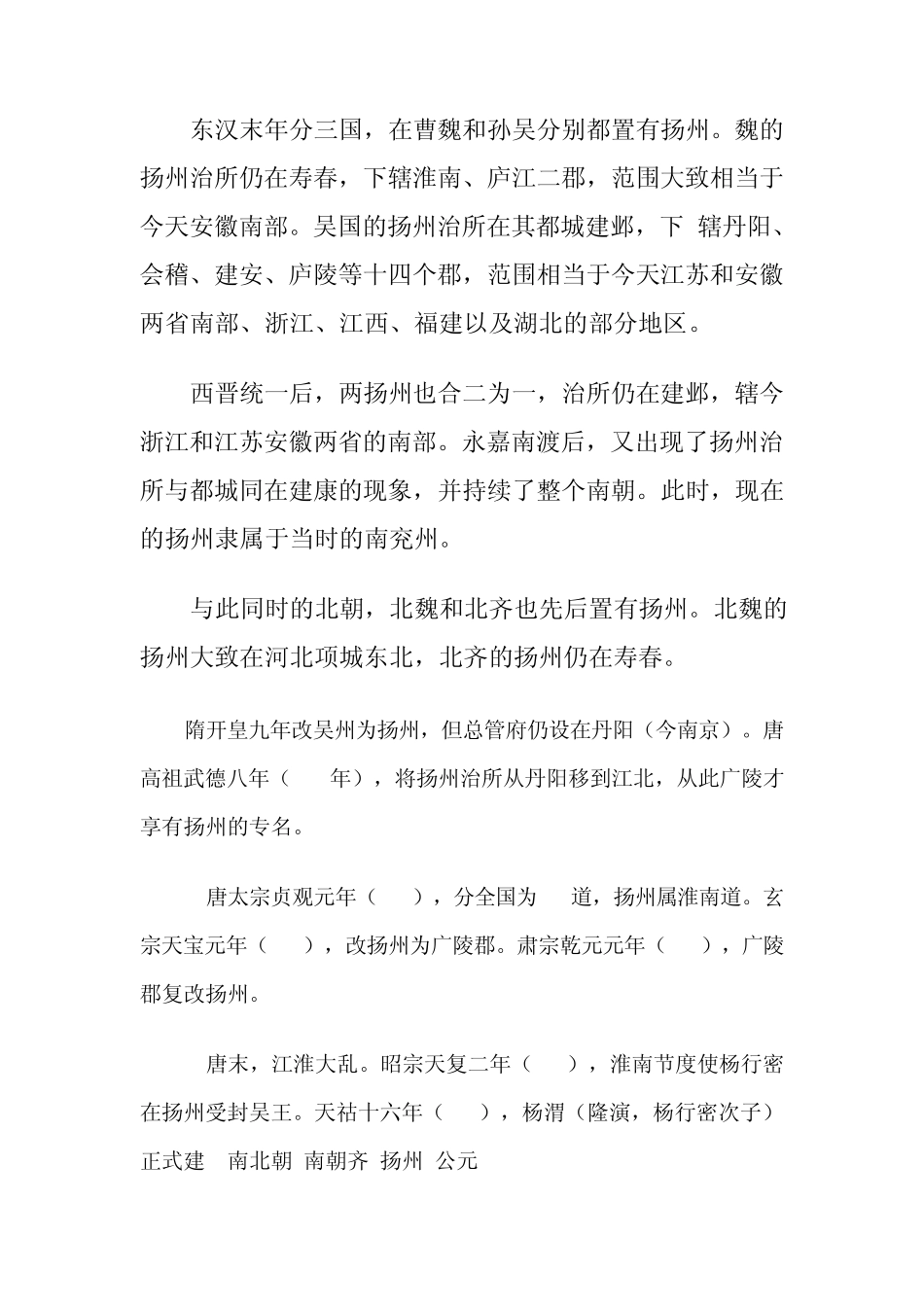 东汉末年分三国，在曹魏和孙吴分别都置有扬州。魏的扬州治所仍在寿春，下辖淮南、庐江二郡，范围大致相当于今天安徽南部。吴国的扬州治所在其都城建邺，下 辖丹阳、会稽、建安、庐陵等十四个郡，范围相当于今天江苏和安徽两省南部、浙江、江西、福建以及湖北的部分地区。

西晋统一后，两扬州也合二为一，治所仍在建邺，辖今浙江和江苏安徽两省的南部。永嘉南渡后，又出现了扬州治所与都城同在建康的现象，并持续了整个南朝。此时，现在的扬州隶属于当时的南兖州。

与此同时的北朝，北魏和北齐也先后置有扬州。北魏的扬州大致在河北项城东北，北齐的扬州仍在寿春。

隋开皇九年改吴州为扬州，但总管府仍设在丹阳（今南京）。唐高祖武德八年（ 年），将扬州治所从丹阳移到江北，从此广陵才享有扬州的专名。

唐太宗贞观元年（ ），分全国为 道，扬州属淮南道。玄宗天宝元年（ ），改扬州为广陵郡。肃宗乾元元年（ ），广陵郡复改扬州。

唐末，江淮大乱。昭宗天复二年（ ），淮南节度使杨行密在扬州受封吴王。天祐十六年（ ），杨渭（隆演，杨行密次子）正式建 南北朝 南朝齐 扬州 公元